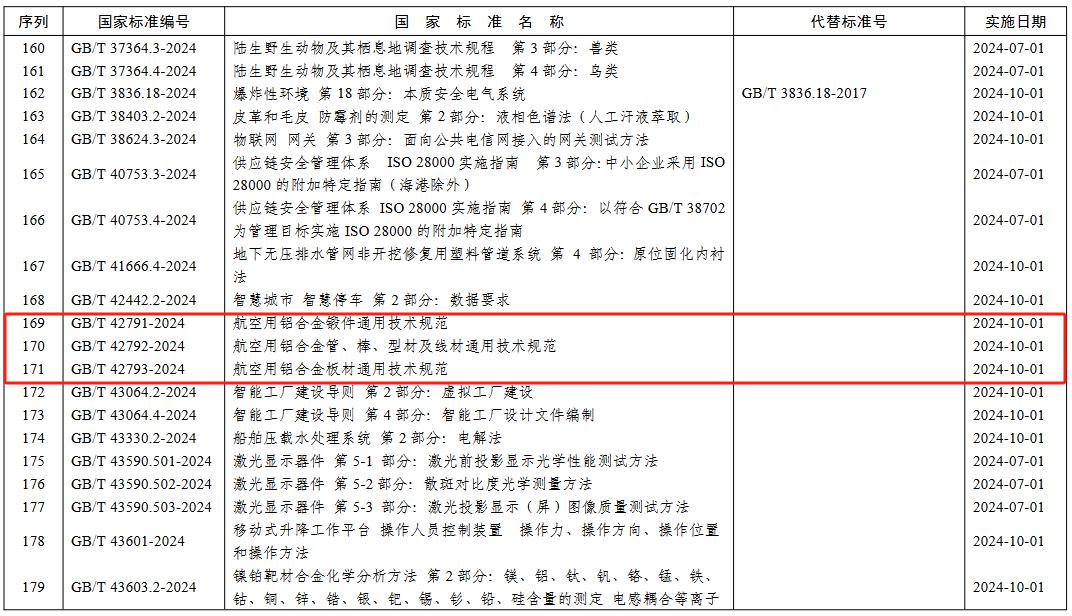 | 序列 | 国家标准编号 | 国 家 标 准 名 称 | 代替标准号 | 实施日期 |
|---|---|---|---|---|
| 160 | GB/T 37364.3-2024 | 陆生野生动物及其栖息地调查技术规程 第 3 部分：兽类 | | 2024-07-01 |
| 161 | GB/T 37364.4-2024 | 陆生野生动物及其栖息地调查技术规程 第 4 部分：鸟类 | | 2024-07-01 |
| 162 | GB/T 3836.18-2024 | 爆炸性环境 第 18 部分：本质安全电气系统 | GB/T 3836.18-2017 | 2024-10-01 |
| 163 | GB/T 38403.2-2024 | 皮革和毛皮 防霉剂的测定 第 2 部分：液相色谱法（人工汗液萃取） | | 2024-10-01 |
| 164 | GB/T 38624.3-2024 | 物联网 网关 第 3 部分：面向公共电信网接入的网关测试方法 | | 2024-10-01 |
| 165 | GB/T 40753.3-2024 | 供应链安全管理体系 ISO 28000 实施指南 第 3 部分：中小企业采用 ISO 28000 的附加特定指南（海港除外） | | 2024-07-01 |
| 166 | GB/T 40753.4-2024 | 供应链安全管理体系 ISO 28000 实施指南 第 4 部分：以符合 GB/T 38702 为管理目标实施 ISO 28000 的附加特定指南 | | 2024-07-01 |
| 167 | GB/T 41666.4-2024 | 地下无压排水管网非开挖修复用塑料管道系统 第 4 部分：原位固化内衬法 | | 2024-10-01 |
| 168 | GB/T 42442.2-2024 | 智慧城市 智慧停车 第 2 部分：数据要求 | | 2024-10-01 |
| 169 | GB/T 42791-2024 | 航空用铝合金锻件通用技术规范 | | 2024-10-01 |
| 170 | GB/T 42792-2024 | 航空用铝合金管、棒、型材及线材通用技术规范 | | 2024-10-01 |
| 171 | GB/T 42793-2024 | 航空用铝合金板材通用技术规范 | | 2024-10-01 |
| 172 | GB/T 43064.2-2024 | 智能工厂建设导则 第 2 部分：虚拟工厂建设 | | 2024-10-01 |
| 173 | GB/T 43064.4-2024 | 智能工厂建设导则 第 4 部分：智能工厂设计文件编制 | | 2024-10-01 |
| 174 | GB/T 43330.2-2024 | 船舶压载水处理系统 第 2 部分：电解法 | | 2024-10-01 |
| 175 | GB/T 43590.501-2024 | 激光显示器件 第 5-1 部分：激光前投影显示光学性能测试方法 | | 2024-07-01 |
| 176 | GB/T 43590.502-2024 | 激光显示器件 第 5-2 部分：散斑对比度光学测量方法 | | 2024-07-01 |
| 177 | GB/T 43590.503-2024 | 激光显示器件 第 5-3 部分：激光投影显示（屏）图像质量测试方法 | | 2024-07-01 |
| 178 | GB/T 43601-2024 | 移动式升降工作平台 操作人员控制装置 操作力、操作方向、操作位置和操作方法 | | 2024-10-01 |
| 179 | GB/T 43603.2-2024 | 镍铂靶材合金化学分析方法 第 2 部分：镁、铝、钛、钒、铬、锰、铁、钴、铜、锌、锆、银、钯、锡、钐、铅、硅含量的测定 电感耦合等离子 | | 2024-10-01 |